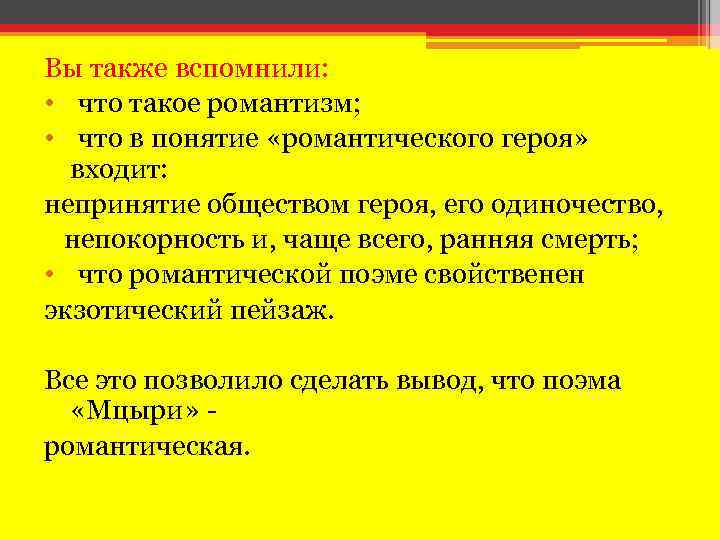 Вы также вспомнили:
• что такое романтизм;
• что в понятие «романтического героя» входит:
непринятие обществом героя, его одиночество, непокорность и, чаще всего, ранняя смерть;
• что романтической поэме свойственен
экзотический пейзаж.

Все это позволило сделать вывод, что поэма «Мцыри» -
романтическая.